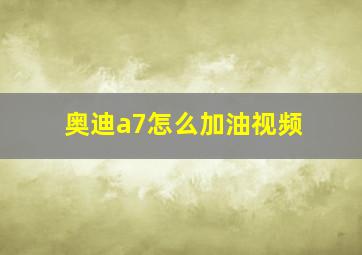 奥迪a7怎么加油视频